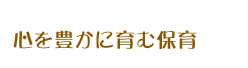 心を豊かに育む保育